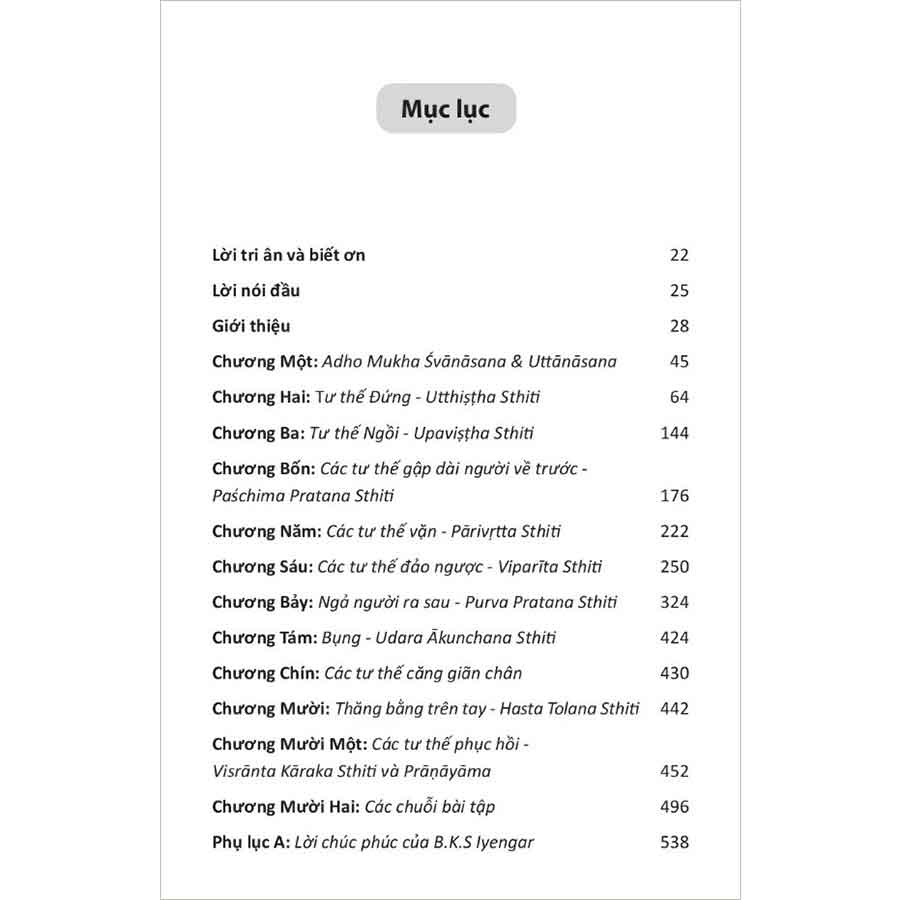 Mục lục

Lời tri ân và biết ơn 22

Lời nói đầu 25

Giới thiệu 28

Chương Một: Adho Mukha Śvānāsana & Uttānāsana 45

Chương Hai: Tư thế Đứng - Utthiṣṭha Sthiti 64

Chương Ba: Tư thế Ngồi - Upaviṣṭha Sthiti 144

Chương Bốn: Các tư thế gập dài người về trước - Paśchima Pratana Sthiti 176

Chương Năm: Các tư thế vặn - Pārivṛtta Sthiti 222

Chương Sáu: Các tư thế đảo ngược - Viparīta Sthiti 250

Chương Bảy: Ngả người ra sau - Purva Pratana Sthiti 324

Chương Tám: Bụng - Udara Ākunchana Sthiti 424

Chương Chín: Các tư thế căng giãn chân 430

Chương Mười: Thăng bằng trên tay - Hasta Tolana Sthiti 442

Chương Mười Một: Các tư thế phục hồi - Visrānta Kāraka Sthiti và Prāṇāyāma 452

Chương Mười Hai: Các chuỗi bài tập 496

Phụ lục A: Lời chúc phúc của B.K.S Iyengar 538